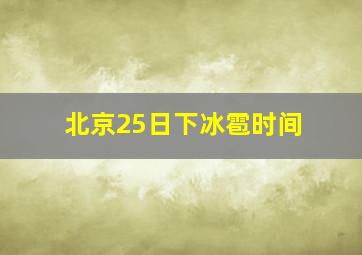 北京25日下冰雹时间